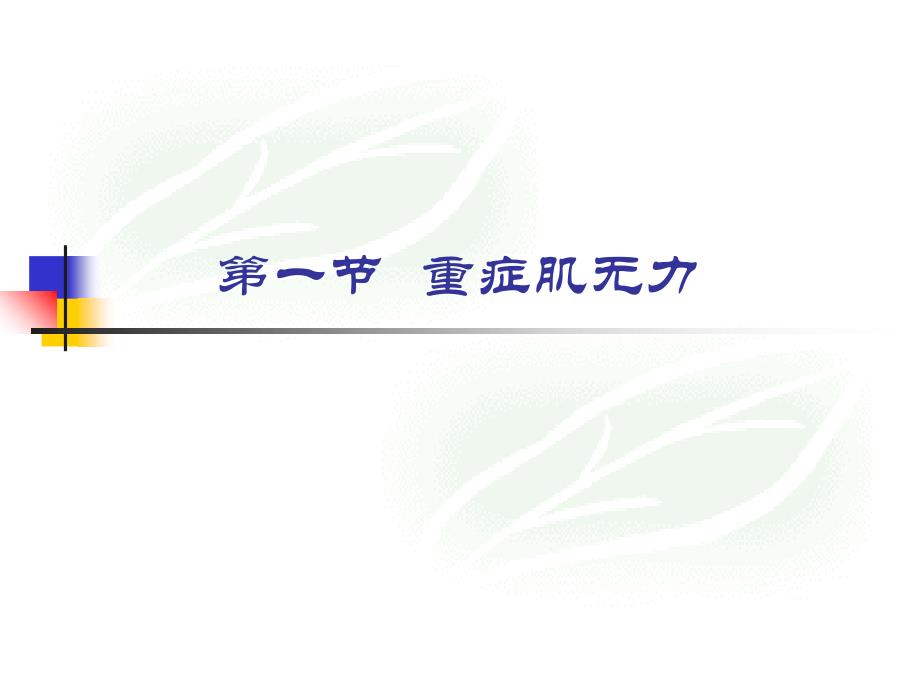 第一节 重症肌无力